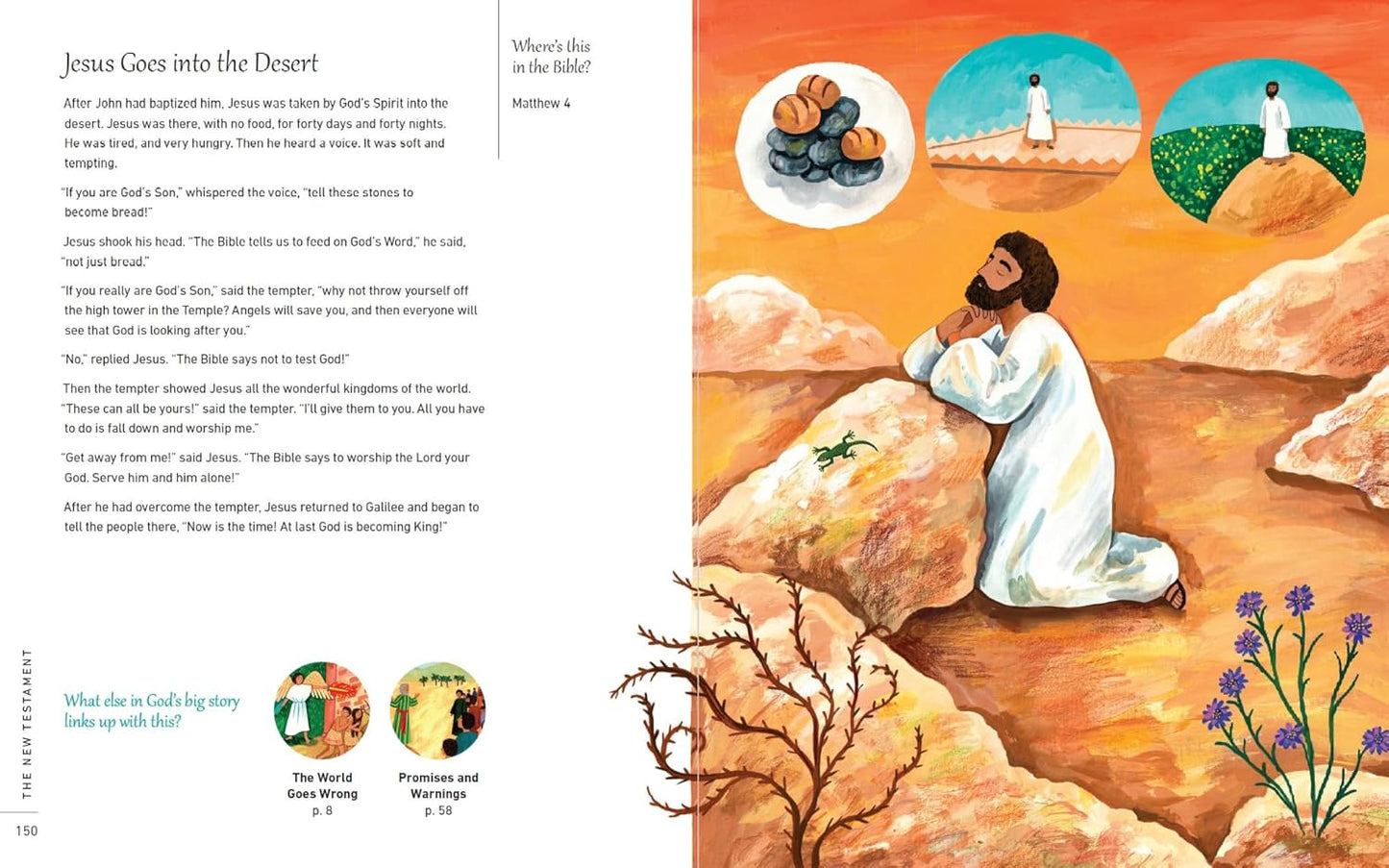 Jesus Goes into the Desert

After John had baptized him, Jesus was taken by God's Spirit into the desert. Jesus was there, with no food, for forty days and forty nights. He was tired, and very hungry. Then he heard a voice. It was soft and tempting.

"If you are God's Son," whispered the voice, "tell these stones to become bread!"

Jesus shook his head. "The Bible tells us to feed on God's Word," he said, "not just bread."

"If you really are God's Son," said the tempter, "why not throw yourself off the high tower in the Temple? Angels will save you, and then everyone will see that God is looking after you."

"No," replied Jesus. "The Bible says not to test God!"

Then the tempter showed Jesus all the wonderful kingdoms of the world. "These can all be yours!" said the tempter. "I'll give them to you. All you have to do is fall down and worship me."

"Get away from me!" said Jesus. "The Bible says to worship the Lord your God. Serve him and him alone!"

After he had overcome the tempter, Jesus returned to Galilee and began to tell the people there, "Now is the time! At last God is becoming King!"

Where's this in the Bible?

Matthew 4

What else in God's big story links up with this?

The World Goes Wrong
p. 8

Promises and Warnings
p. 58

THE NEW TESTAMENT

150